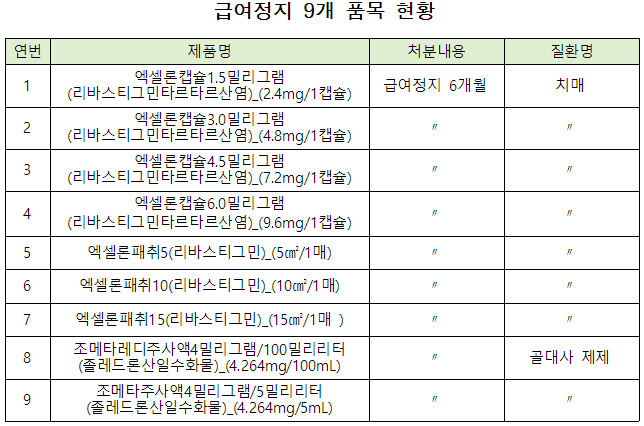 급여정지 9개 품목 현황

| 연번 | 제품명 | 처분내용 | 질환명 |
|---|---|---|---|
| 1 | 엑셀론캡슐1.5밀리그램 (리바스티그민타르타르산염)_(2.4mg/1캡슐) | 급여정지 6개월 | 치매 |
| 2 | 엑셀론캡슐3.0밀리그램 (리바스티그민타르타르산염)_(4.8mg/1캡슐) | 〃 | 〃 |
| 3 | 엑셀론캡슐4.5밀리그램 (리바스티그민타르타르산염)_(7.2mg/1캡슐) | 〃 | 〃 |
| 4 | 엑셀론캡슐6.0밀리그램 (리바스티그민타르타르산염)_(9.6mg/1캡슐) | 〃 | 〃 |
| 5 | 엑셀론패취5(리바스티그민)_(5㎠/1매) | 〃 | 〃 |
| 6 | 엑셀론패취10(리바스티그민)_(10㎠/1매) | 〃 | 〃 |
| 7 | 엑셀론패취15(리바스티그민)_(15㎠/1매 ) | 〃 | 〃 |
| 8 | 조메타레디주사액4밀리그램/100밀리리터 (졸레드론산일수화물)_(4.264mg/100mL) | 〃 | 골대사 제제 |
| 9 | 조메타주사액4밀리그램/5밀리리터 (졸레드론산일수화물)_(4.264mg/5mL) | 〃 | 〃 |